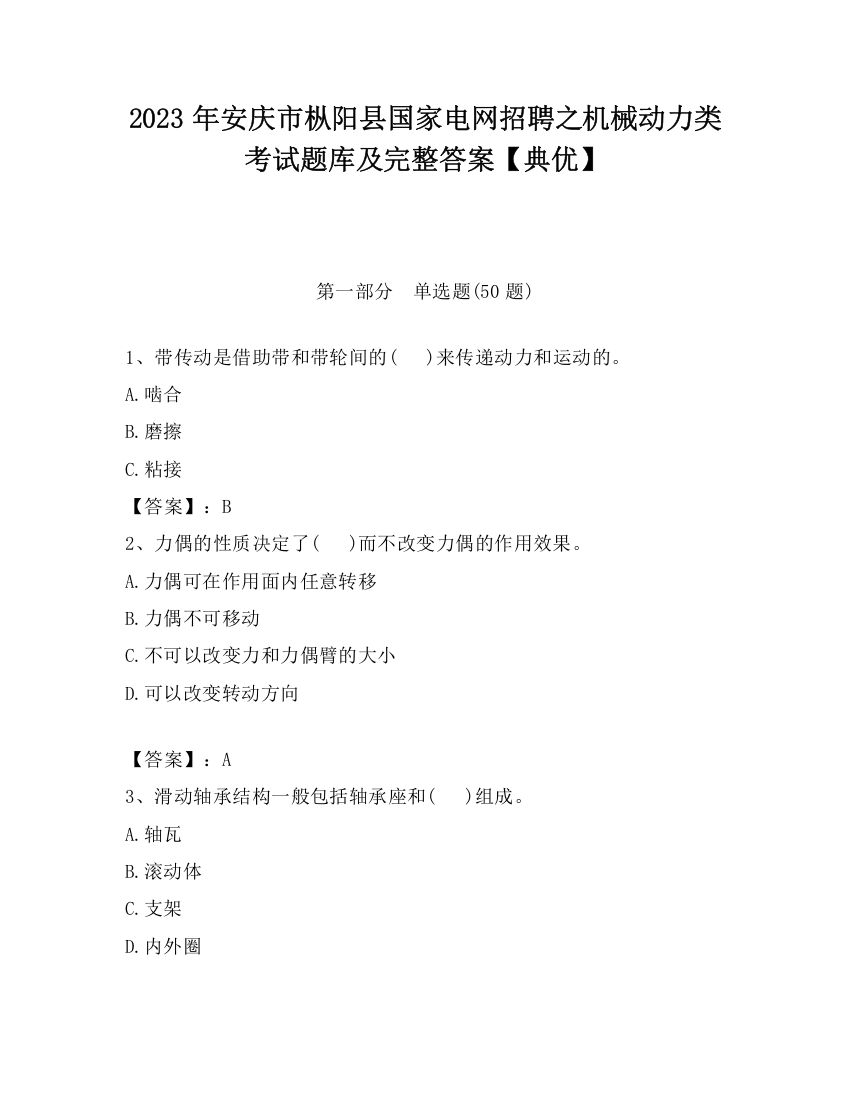 2023 年安庆市枞阳县国家电网招聘之机械动力类考试题库及完整答案【典优】

第一部分　单选题(50 题)

1、带传动是借助带和带轮间的(　　)来传递动力和运动的。

A.啮合

B.磨擦

C.粘接

【答案】：B

2、力偶的性质决定了(　　)而不改变力偶的作用效果。

A.力偶可在作用面内任意转移

B.力偶不可移动

C.不可以改变力和力偶臂的大小

D.可以改变转动方向

【答案】：A

3、滑动轴承结构一般包括轴承座和(　　)组成。

A.轴瓦

B.滚动体

C.支架

D.内外圈